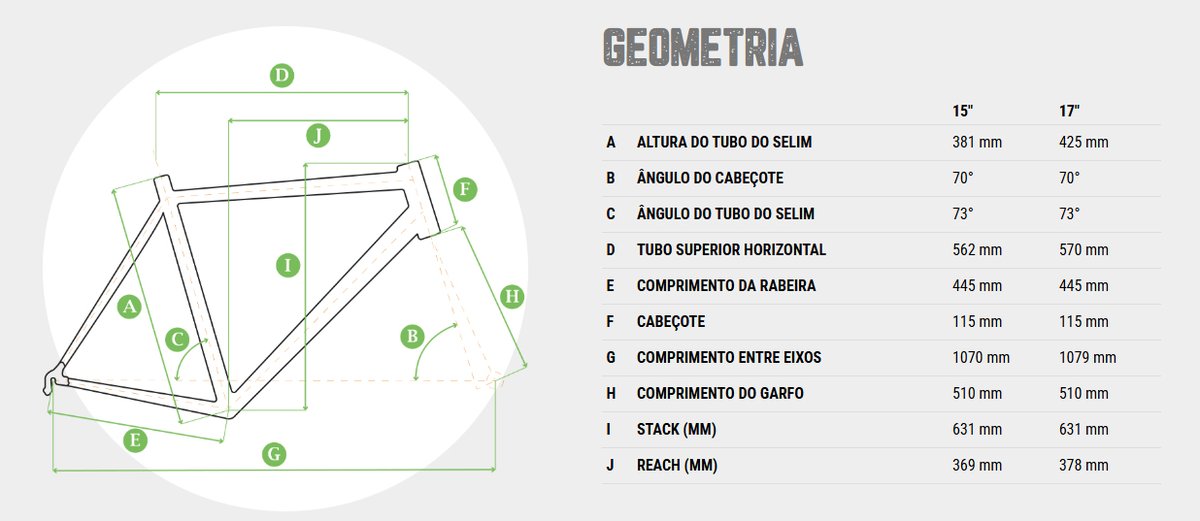 D
J
F
I
H
A
C
B
E
G

GEOMETRIA

| | | 15" | 17" |
|---|---|---|---|
| A | ALTURA DO TUBO DO SELIM | 381 mm | 425 mm |
| B | ÂNGULO DO CABEÇOTE | 70° | 70° |
| C | ÂNGULO DO TUBO DO SELIM | 73° | 73° |
| D | TUBO SUPERIOR HORIZONTAL | 562 mm | 570 mm |
| E | COMPRIMENTO DA RABEIRA | 445 mm | 445 mm |
| F | CABEÇOTE | 115 mm | 115 mm |
| G | COMPRIMENTO ENTRE EIXOS | 1070 mm | 1079 mm |
| H | COMPRIMENTO DO GARFO | 510 mm | 510 mm |
| I | STACK (MM) | 631 mm | 631 mm |
| J | REACH (MM) | 369 mm | 378 mm |